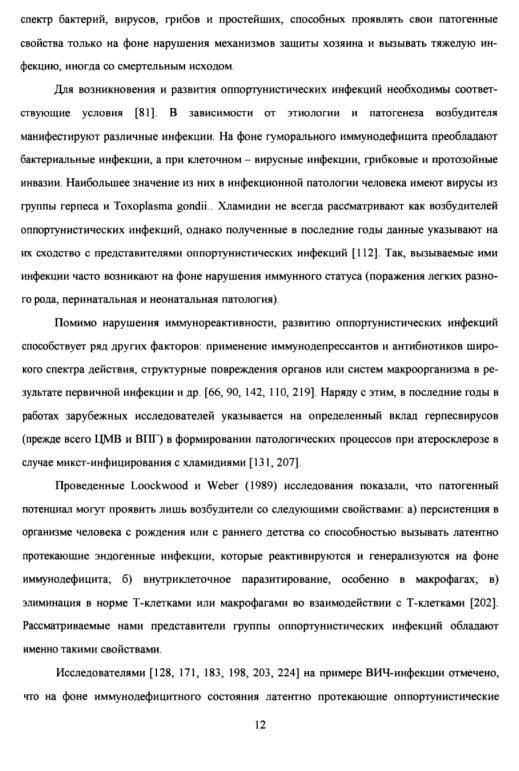 спектр бактерий, вирусов, грибов и простейших, способных проявлять свои патогенные свойства только на фоне нарушения механизмов защиты хозяина и вызывать тяжелую инфекцию, иногда со смертельным исходом.

Для возникновения и развития оппортунистических инфекций необходимы соответствующие условия [81]. В зависимости от этиологии и патогенеза возбудителя манифестируют различные инфекции. На фоне гуморального иммунодефицита преобладают бактериальные инфекции, а при клеточном – вирусные инфекции, грибковые и протозойные инвазии. Наибольшее значение из них в инфекционной патологии человека имеют вирусы из группы герпеса и Toxoplasma gondii.. Хламидии не всегда рассматривают как возбудителей оппортунистических инфекций, однако полученные в последние годы данные указывают на их сходство с представителями оппортунистических инфекций [112]. Так, вызываемые ими инфекции часто возникают на фоне нарушения иммунного статуса (поражения легких разного рода, перинатальная и неонатальная патология).

Помимо нарушения иммунореактивности, развитию оппортунистических инфекций способствует ряд других факторов: применение иммунодепрессантов и антибиотиков широкого спектра действия, структурные повреждения органов или систем макроорганизма в результате первичной инфекции и др. [66, 90, 142, 110, 219]. Наряду с этим, в последние годы в работах зарубежных исследователей указывается на определенный вклад герпесвирусов (прежде всего ЦМВ и ВПГ) в формировании патологических процессов при атеросклерозе в случае микст-инфицирования с хламидиями [131, 207].

Проведенные Loockwood и Weber (1989) исследования показали, что патогенный потенциал могут проявить лишь возбудители со следующими свойствами: а) персистенция в организме человека с рождения или с раннего детства со способностью вызывать латентно протекающие эндогенные инфекции, которые реактивируются и генерализуются на фоне иммунодефицита; б) внутриклеточное паразитирование, особенно в макрофагах; в) элиминация в норме Т-клетками или макрофагами во взаимодействии с Т-клетками [202]. Рассматриваемые нами представители группы оппортунистических инфекций обладают именно такими свойствами.

Исследователями [128, 171, 183, 198, 203, 224] на примере ВИЧ-инфекции отмечено, что на фоне иммунодефицитного состояния латентно протекающие оппортунистические

12